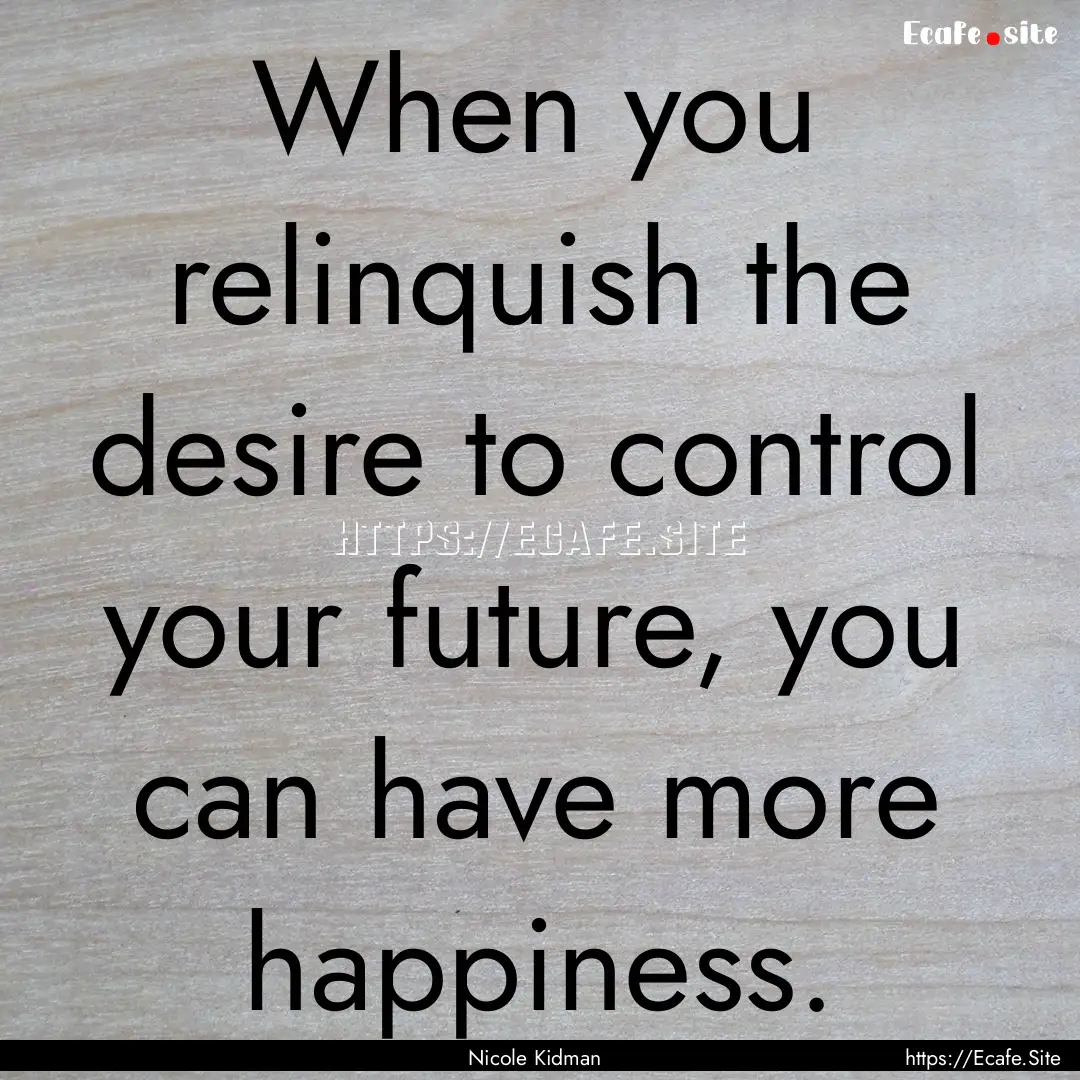 Ecafe.site

When you relinquish the desire to control your future, you can have more happiness.

HTTPS://ECAFE.SITE

Nicole Kidman

https://Ecafe.Site